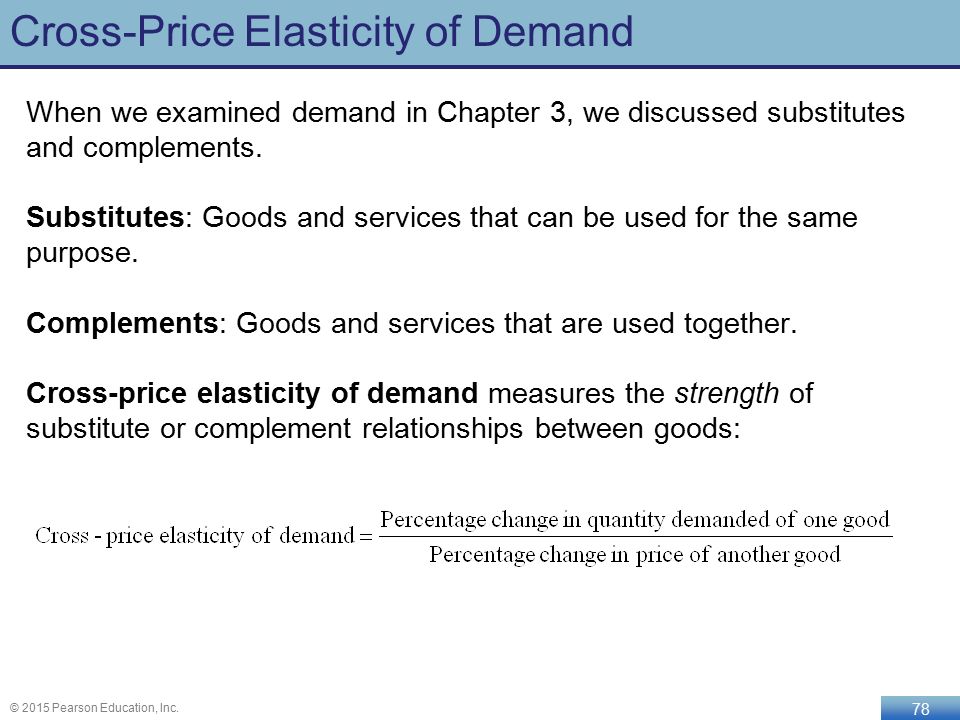 Cross-Price Elasticity of Demand

When we examined demand in Chapter 3, we discussed substitutes and complements.

Substitutes: Goods and services that can be used for the same purpose.

Complements: Goods and services that are used together.

Cross-price elasticity of demand measures the strength of substitute or complement relationships between goods:

$\text{Cross - price elasticity of demand} = \frac{\text{Percentage change in quantity demanded of one good}}{\text{Percentage change in price of another good}}$

© 2015 Pearson Education, Inc.

78